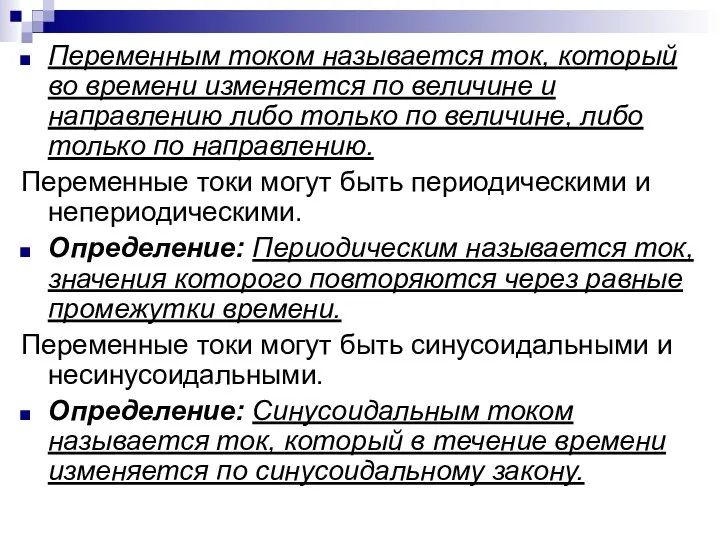 Переменным током называется ток, который во времени изменяется по величине и направлению либо только по величине, либо только по направлению.

Переменные токи могут быть периодическими и непериодическими.

Определение: Периодическим называется ток, значения которого повторяются через равные промежутки времени.

Переменные токи могут быть синусоидальными и несинусоидальными.

Определение: Синусоидальным током называется ток, который в течение времени изменяется по синусоидальному закону.